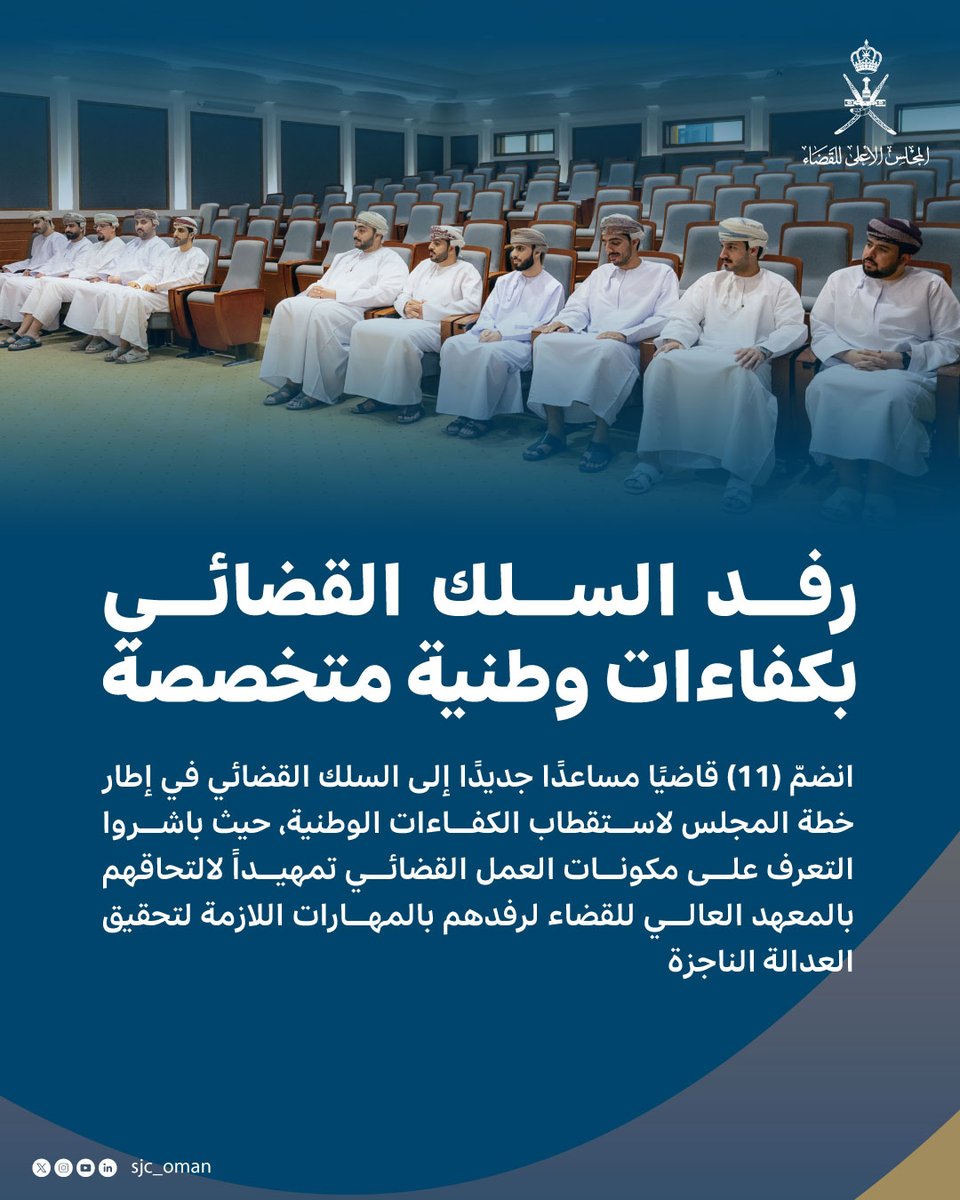 المجلس الأعلى للقضاء

رفد السلك القضائي بكفاءات وطنية متخصصة

انضمّ (11) قاضيًا مساعدًا جديدًا إلى السلك القضائي في إطار خطة المجلس لاستقطاب الكفاءات الوطنية، حيث باشروا التعرف على مكونات العمل القضائي تمهيداً لالتحاقهم بالمعهد العالي للقضاء لرفدهم بالمهارات اللازمة لتحقيق العدالة الناجزة

sjc_oman